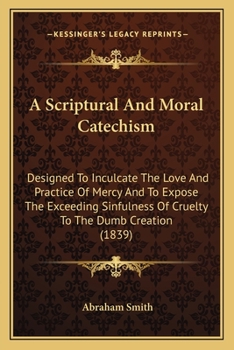 —KESSINGER'S LEGACY REPRINTS—

A Scriptural And Moral Catechism

Designed To Inculcate The Love And Practice Of Mercy And To Expose The Exceeding Sinfulness Of Cruelty To The Dumb Creation (1839)

Abraham Smith